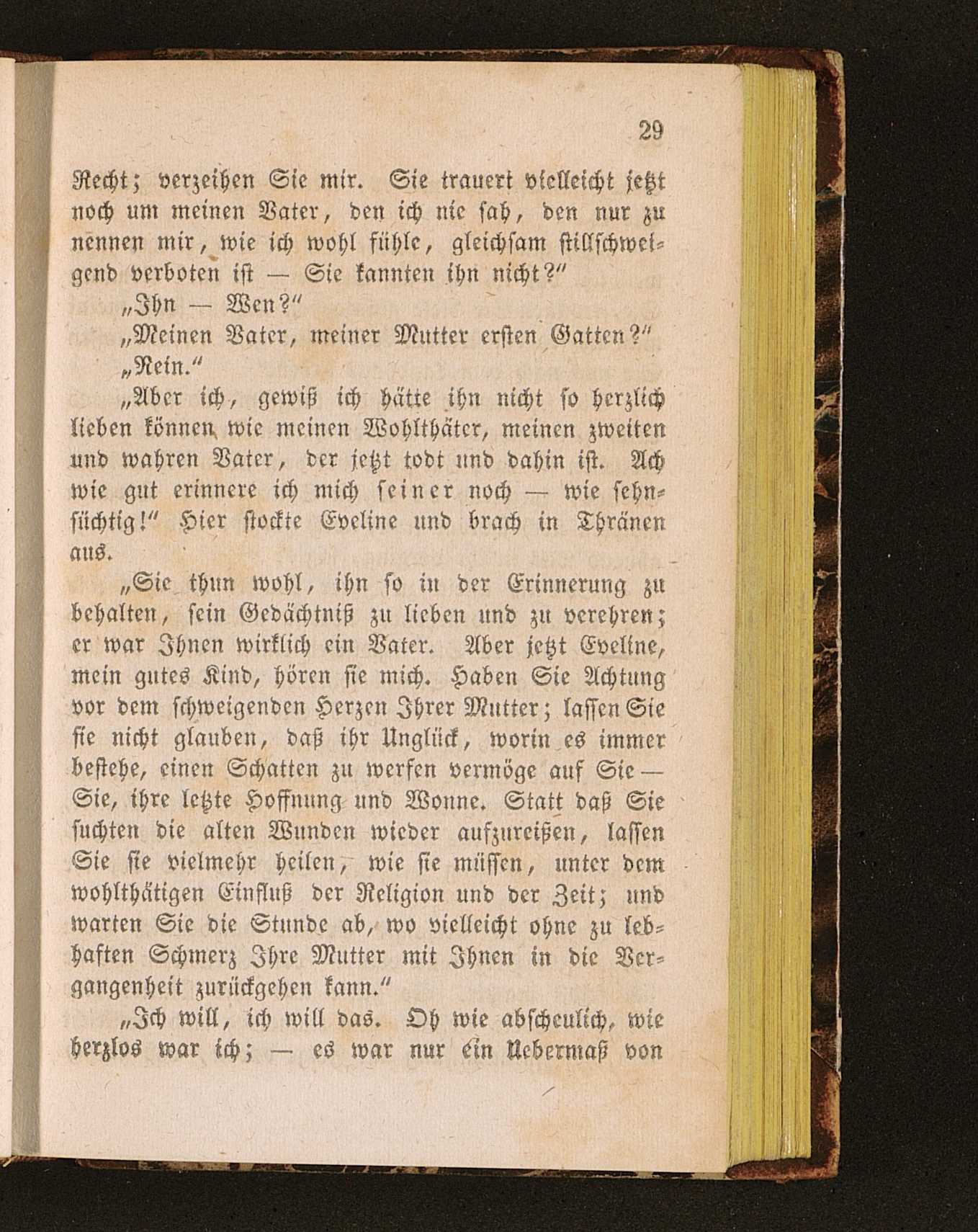 29

Recht; verzeihen Sie mir. Sie trauert vielleicht jetzt noch um meinen Vater, den ich nie sah, den nur zu nennen mir, wie ich wohl fühle, gleichsam stillschweigend verboten ist — Sie kannten ihn nicht?"

„Ihn — Wen?"

„Meinen Vater, meiner Mutter ersten Gatten?"

„Nein."

„Aber ich, gewiß ich hätte ihn nicht so herzlich lieben können wie meinen Wohlthäter, meinen zweiten und wahren Vater, der jetzt todt und dahin ist. Ach wie gut erinnere ich mich seiner noch — wie sehnsüchtig!" Hier stockte Eveline und brach in Thränen aus.

„Sie thun wohl, ihn so in der Erinnerung zu behalten, sein Gedächtniß zu lieben und zu verehren; er war Ihnen wirklich ein Vater. Aber jetzt Eveline, mein gutes Kind, hören sie mich. Haben Sie Achtung vor dem schweigenden Herzen Ihrer Mutter; lassen Sie sie nicht glauben, daß ihr Unglück, worin es immer bestehe, einen Schatten zu werfen vermöge auf Sie — Sie, ihre letzte Hoffnung und Wonne. Statt daß Sie suchten die alten Wunden wieder aufzureißen, lassen Sie sie vielmehr heilen, wie sie müssen, unter dem wohlthätigen Einfluß der Religion und der Zeit; und warten Sie die Stunde ab, wo vielleicht ohne zu lebhaften Schmerz Ihre Mutter mit Ihnen in die Vergangenheit zurückgehen kann."

„Ich will, ich will das. Oh wie abscheulich, wie herzlos war ich; — es war nur ein Uebermaß von